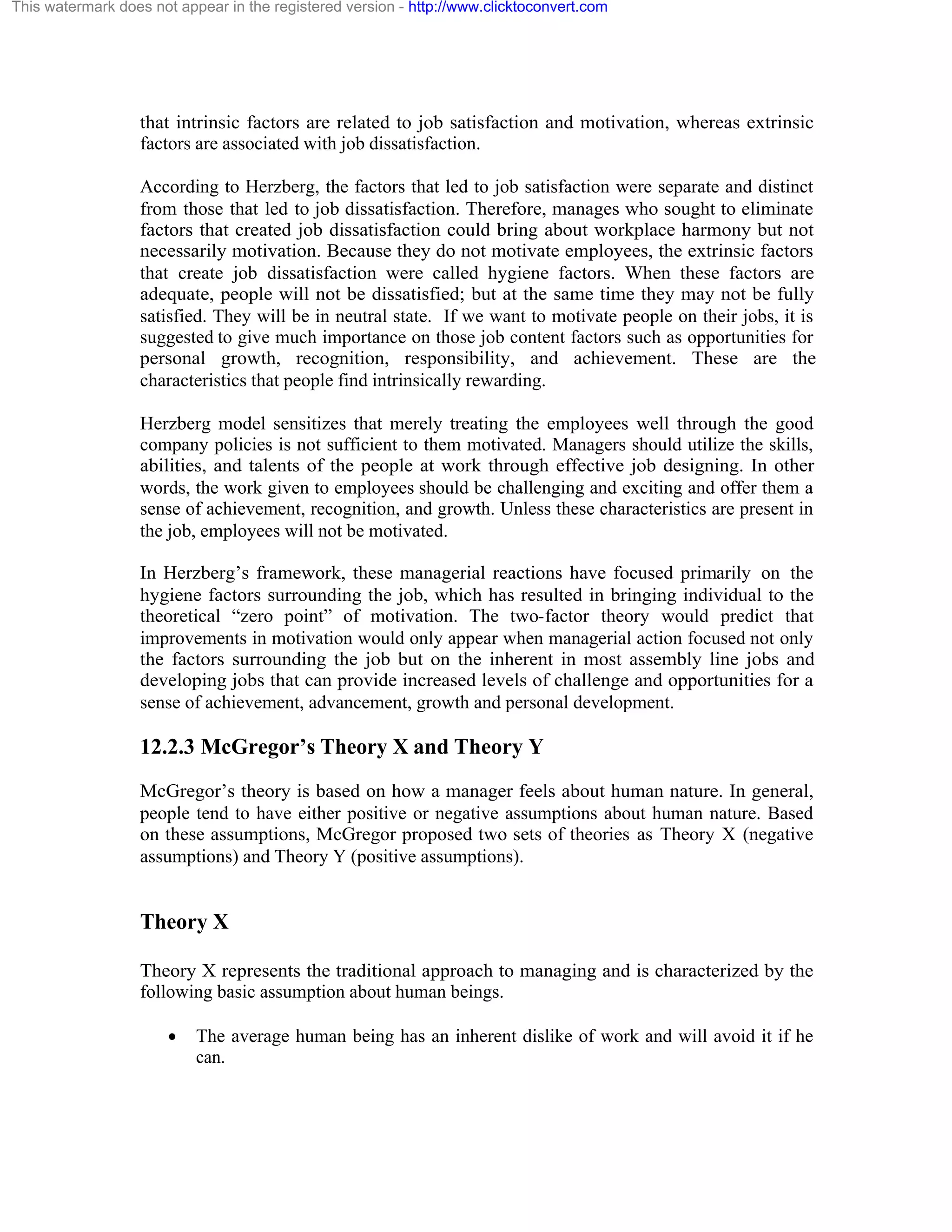 This watermark does not appear in the registered version - http://www.clicktoconvert.com

that intrinsic factors are related to job satisfaction and motivation, whereas extrinsic factors are associated with job dissatisfaction.

According to Herzberg, the factors that led to job satisfaction were separate and distinct from those that led to job dissatisfaction. Therefore, manages who sought to eliminate factors that created job dissatisfaction could bring about workplace harmony but not necessarily motivation. Because they do not motivate employees, the extrinsic factors that create job dissatisfaction were called hygiene factors. When these factors are adequate, people will not be dissatisfied; but at the same time they may not be fully satisfied. They will be in neutral state. If we want to motivate people on their jobs, it is suggested to give much importance on those job content factors such as opportunities for personal growth, recognition, responsibility, and achievement. These are the characteristics that people find intrinsically rewarding.

Herzberg model sensitizes that merely treating the employees well through the good company policies is not sufficient to them motivated. Managers should utilize the skills, abilities, and talents of the people at work through effective job designing. In other words, the work given to employees should be challenging and exciting and offer them a sense of achievement, recognition, and growth. Unless these characteristics are present in the job, employees will not be motivated.

In Herzberg's framework, these managerial reactions have focused primarily on the hygiene factors surrounding the job, which has resulted in bringing individual to the theoretical "zero point" of motivation. The two-factor theory would predict that improvements in motivation would only appear when managerial action focused not only the factors surrounding the job but on the inherent in most assembly line jobs and developing jobs that can provide increased levels of challenge and opportunities for a sense of achievement, advancement, growth and personal development.

12.2.3 McGregor's Theory X and Theory Y

McGregor's theory is based on how a manager feels about human nature. In general, people tend to have either positive or negative assumptions about human nature. Based on these assumptions, McGregor proposed two sets of theories as Theory X (negative assumptions) and Theory Y (positive assumptions).

Theory X

Theory X represents the traditional approach to managing and is characterized by the following basic assumption about human beings.

• The average human being has an inherent dislike of work and will avoid it if he can.